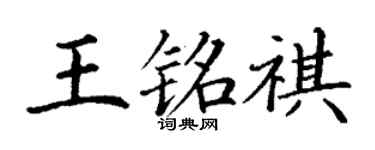 王铭祺

词典网